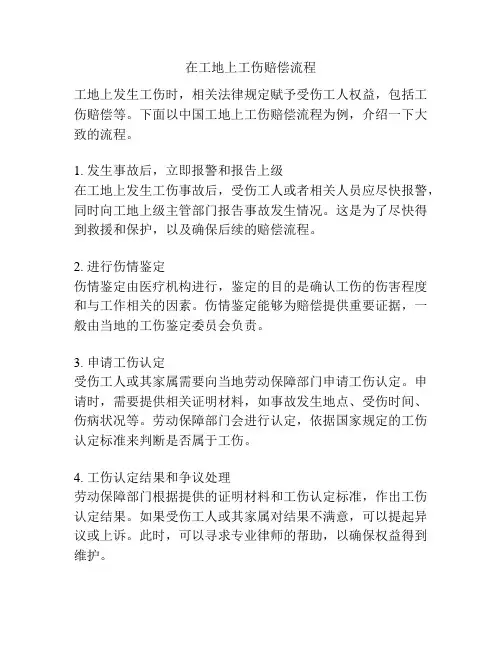 在工地上工伤赔偿流程

工地上发生工伤时，相关法律规定赋予受伤工人权益，包括工伤赔偿等。下面以中国工地上工伤赔偿流程为例，介绍一下大致的流程。

1. 发生事故后，立即报警和报告上级
在工地上发生工伤事故后，受伤工人或者相关人员应尽快报警，同时向工地上级主管部门报告事故发生情况。这是为了尽快得到救援和保护，以及确保后续的赔偿流程。

2. 进行伤情鉴定
伤情鉴定由医疗机构进行，鉴定的目的是确认工伤的伤害程度和与工作相关的因素。伤情鉴定能够为赔偿提供重要证据，一般由当地的工伤鉴定委员会负责。

3. 申请工伤认定
受伤工人或其家属需要向当地劳动保障部门申请工伤认定。申请时，需要提供相关证明材料，如事故发生地点、受伤时间、伤病状况等。劳动保障部门会进行认定，依据国家规定的工伤认定标准来判断是否属于工伤。

4. 工伤认定结果和争议处理
劳动保障部门根据提供的证明材料和工伤认定标准，作出工伤认定结果。如果受伤工人或其家属对结果不满意，可以提起异议或上诉。此时，可以寻求专业律师的帮助，以确保权益得到维护。